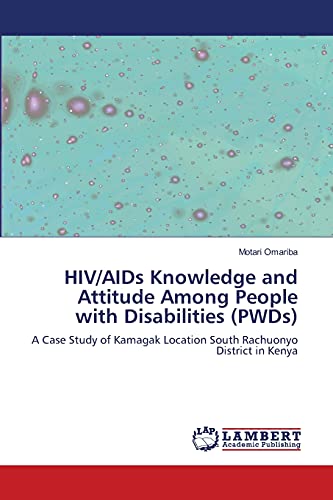 Motari Omariba

HIV/AIDs Knowledge and Attitude Among People with Disabilities (PWDs)

A Case Study of Kamagak Location South Rachuonyo District in Kenya

LAP LAMBERT Academic Publishing